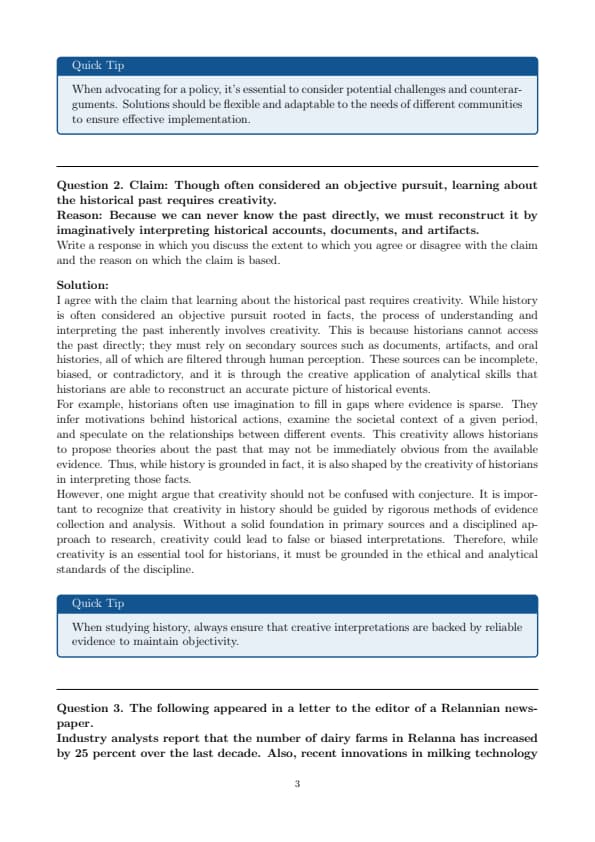 Quick Tip

When advocating for a policy, it's essential to consider potential challenges and counterarguments. Solutions should be flexible and adaptable to the needs of different communities to ensure effective implementation.

Question 2. Claim: Though often considered an objective pursuit, learning about the historical past requires creativity.
Reason: Because we can never know the past directly, we must reconstruct it by imaginatively interpreting historical accounts, documents, and artifacts.
Write a response in which you discuss the extent to which you agree or disagree with the claim and the reason on which the claim is based.

Solution:
I agree with the claim that learning about the historical past requires creativity. While history is often considered an objective pursuit rooted in facts, the process of understanding and interpreting the past inherently involves creativity. This is because historians cannot access the past directly; they must rely on secondary sources such as documents, artifacts, and oral histories, all of which are filtered through human perception. These sources can be incomplete, biased, or contradictory, and it is through the creative application of analytical skills that historians are able to reconstruct an accurate picture of historical events.
For example, historians often use imagination to fill in gaps where evidence is sparse. They infer motivations behind historical actions, examine the societal context of a given period, and speculate on the relationships between different events. This creativity allows historians to propose theories about the past that may not be immediately obvious from the available evidence. Thus, while history is grounded in fact, it is also shaped by the creativity of historians in interpreting those facts.
However, one might argue that creativity should not be confused with conjecture. It is important to recognize that creativity in history should be guided by rigorous methods of evidence collection and analysis. Without a solid foundation in primary sources and a disciplined approach to research, creativity could lead to false or biased interpretations. Therefore, while creativity is an essential tool for historians, it must be grounded in the ethical and analytical standards of the discipline.

Quick Tip

When studying history, always ensure that creative interpretations are backed by reliable evidence to maintain objectivity.

Question 3. The following appeared in a letter to the editor of a Relannian newspaper.
Industry analysts report that the number of dairy farms in Relanna has increased by 25 percent over the last decade. Also, recent innovations in milking technology

3